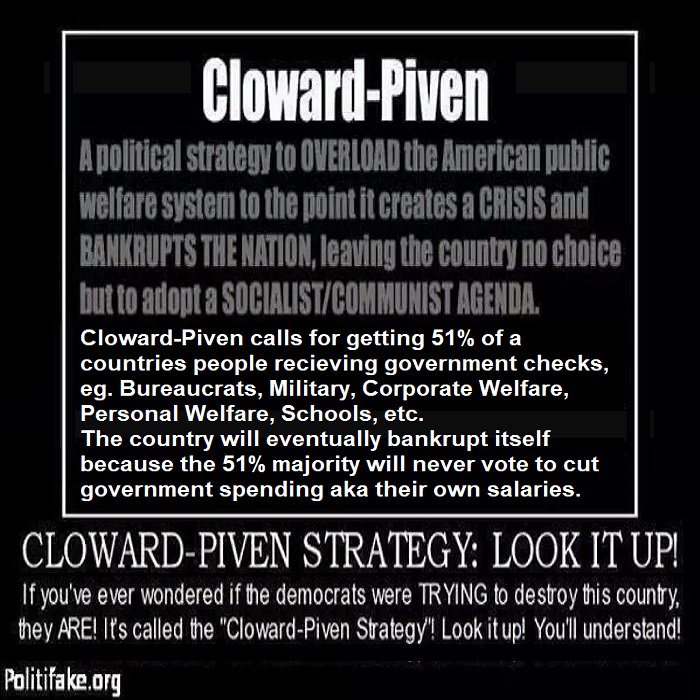 Cloward-Piven

A political strategy to OVERLOAD the American public welfare system to the point it creates a CRISIS and BANKRUPTS THE NATION, leaving the country no choice but to adopt a SOCIALIST/COMMUNIST AGENDA.

Cloward-Piven calls for getting 51% of a countries people recieving government checks, eg. Bureaucrats, Military, Corporate Welfare, Personal Welfare, Schools, etc.
The country will eventually bankrupt itself because the 51% majority will never vote to cut government spending aka their own salaries.

CLOWARD-PIVEN STRATEGY: LOOK IT UP!

If you've ever wondered if the democrats were TRYING to destroy this country, they ARE! It's called the "Cloward-Piven Strategy"! Look it up! You'll understand!

Politifake.org